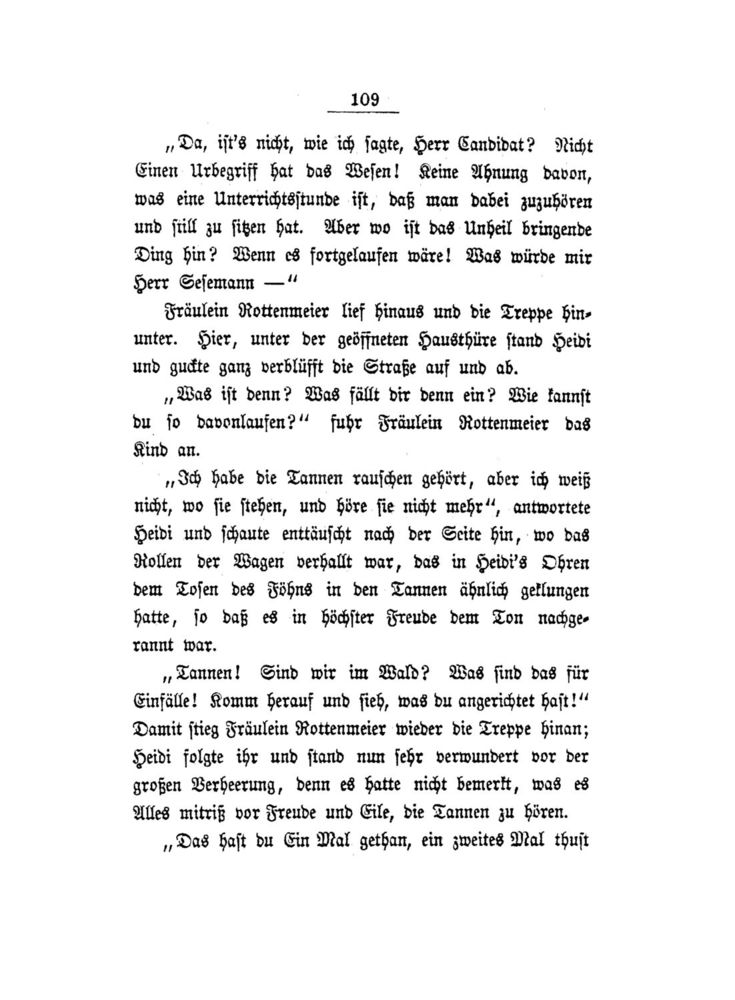 109

„Da, ist's nicht, wie ich sagte, Herr Candidat? Nicht Einen Urbegriff hat das Wesen! Keine Ahnung davon, was eine Unterrichtsstunde ist, daß man dabei zuzuhören und still zu sitzen hat. Aber wo ist das Unheil bringende Ding hin? Wenn es fortgelaufen wäre! Was würde mir Herr Sesemann —"

Fräulein Rottenmeier lief hinaus und die Treppe hinunter. Hier, unter der geöffneten Hausthüre stand Heidi und guckte ganz verblüfft die Straße auf und ab.

„Was ist denn? Was fällt dir denn ein? Wie kannst du so davonlaufen?" fuhr Fräulein Rottenmeier das Kind an.

„Ich habe die Tannen rauschen gehört, aber ich weiß nicht, wo sie stehen, und höre sie nicht mehr", antwortete Heidi und schaute enttäuscht nach der Seite hin, wo das Rollen der Wagen verhallt war, das in Heidi's Ohren dem Tosen des Föhns in den Tannen ähnlich geklungen hatte, so daß es in höchster Freude dem Ton nachgerannt war.

„Tannen! Sind wir im Wald? Was sind das für Einfälle! Komm herauf und sieh, was du angerichtet hast!" Damit stieg Fräulein Rottenmeier wieder die Treppe hinan; Heidi folgte ihr und stand nun sehr verwundert vor der großen Verheerung, denn es hatte nicht bemerkt, was es Alles mitriß vor Freude und Eile, die Tannen zu hören.

„Das hast du Ein Mal gethan, ein zweites Mal thust